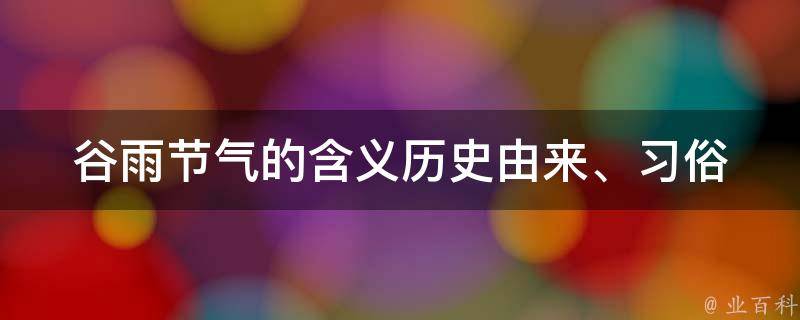 谷雨节气的含义历史由来、习俗

@ 业百科